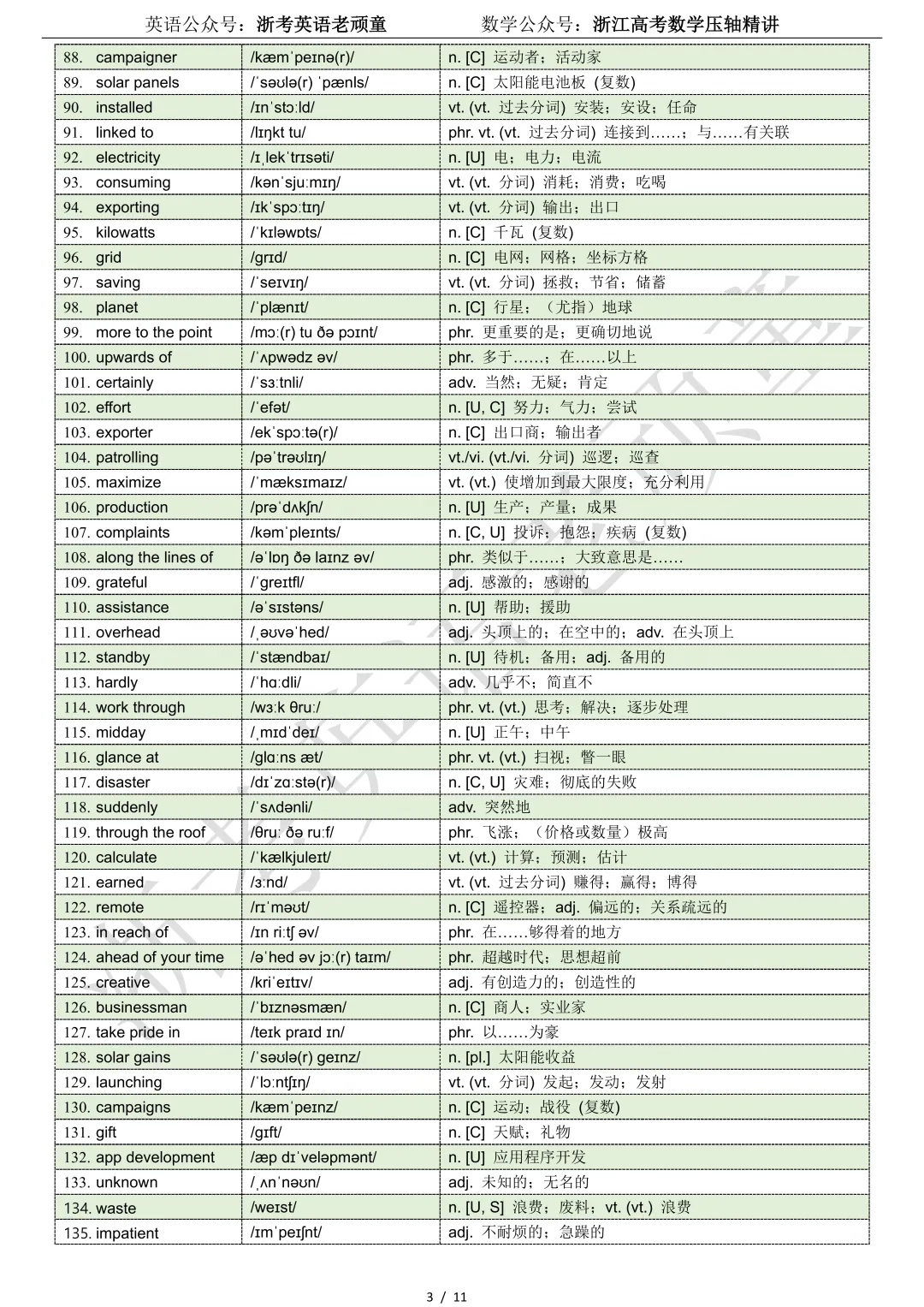 英语公众号：浙考英语老顽童　　　　数学公众号：浙江高考数学压轴精讲

| | | |
|---|---|---|
| 88. campaigner | /kæmˈpeɪnə(r)/ | n. [C] 运动者；活动家 |
| 89. solar panels | /ˈsəʊlə(r) ˈpænls/ | n. [C] 太阳能电池板 (复数) |
| 90. installed | /ɪnˈstɔːld/ | vt. (vt. 过去分词) 安装；安设；任命 |
| 91. linked to | /lɪŋkt tu/ | phr. vt. (vt. 过去分词) 连接到……；与……有关联 |
| 92. electricity | /ɪˌlekˈtrɪsəti/ | n. [U] 电；电力；电流 |
| 93. consuming | /kənˈsjuːmɪŋ/ | vt. (vt. 分词) 消耗；消费；吃喝 |
| 94. exporting | /ɪkˈspɔːtɪŋ/ | vt. (vt. 分词) 输出；出口 |
| 95. kilowatts | /ˈkɪləwɒts/ | n. [C] 千瓦 (复数) |
| 96. grid | /ɡrɪd/ | n. [C] 电网；网格；坐标方格 |
| 97. saving | /ˈseɪvɪŋ/ | vt. (vt. 分词) 拯救；节省；储蓄 |
| 98. planet | /ˈplænɪt/ | n. [C] 行星；（尤指）地球 |
| 99. more to the point | /mɔː(r) tu ðə pɔɪnt/ | phr. 更重要的是；更确切地说 |
| 100. upwards of | /ˈʌpwədz əv/ | phr. 多于……；在……以上 |
| 101. certainly | /ˈsɜːtnli/ | adv. 当然；无疑；肯定 |
| 102. effort | /ˈefət/ | n. [U, C] 努力；气力；尝试 |
| 103. exporter | /ekˈspɔːtə(r)/ | n. [C] 出口商；输出者 |
| 104. patrolling | /pəˈtrəʊlɪŋ/ | vt./vi. (vt./vi. 分词) 巡逻；巡查 |
| 105. maximize | /ˈmæksɪmaɪz/ | vt. (vt.) 使增加到最大限度；充分利用 |
| 106. production | /prəˈdʌkʃn/ | n. [U] 生产；产量；成果 |
| 107. complaints | /kəmˈpleɪnts/ | n. [C, U] 投诉；抱怨；疾病 (复数) |
| 108. along the lines of | /əˈlɒŋ ðə laɪnz əv/ | phr. 类似于……；大致意思是…… |
| 109. grateful | /ˈɡreɪtfl/ | adj. 感激的；感谢的 |
| 110. assistance | /əˈsɪstəns/ | n. [U] 帮助；援助 |
| 111. overhead | /ˌəʊvəˈhed/ | adj. 头顶上的；在空中的；adv. 在头顶上 |
| 112. standby | /ˈstændbaɪ/ | n. [U] 待机；备用；adj. 备用的 |
| 113. hardly | /ˈhɑːdli/ | adv. 几乎不；简直不 |
| 114. work through | /wɜːk θruː/ | phr. vt. (vt.) 思考；解决；逐步处理 |
| 115. midday | /ˌmɪdˈdeɪ/ | n. [U] 正午；中午 |
| 116. glance at | /ɡlɑːns æt/ | phr. vt. (vt.) 扫视；瞥一眼 |
| 117. disaster | /dɪˈzɑːstə(r)/ | n. [C, U] 灾难；彻底的失败 |
| 118. suddenly | /ˈsʌdənli/ | adv. 突然地 |
| 119. through the roof | /θruː ðə ruːf/ | phr. 飞涨；（价格或数量）极高 |
| 120. calculate | /ˈkælkjuleɪt/ | vt. (vt.) 计算；预测；估计 |
| 121. earned | /ɜːnd/ | vt. (vt. 过去分词) 赚得；赢得；博得 |
| 122. remote | /rɪˈməʊt/ | n. [C] 遥控器；adj. 偏远的；关系疏远的 |
| 123. in reach of | /ɪn riːtʃ əv/ | phr. 在……够得着的地方 |
| 124. ahead of your time | /əˈhed əv jɔː(r) taɪm/ | phr. 超越时代；思想超前 |
| 125. creative | /kriˈeɪtɪv/ | adj. 有创造力的；创造性的 |
| 126. businessman | /ˈbɪznəsmæn/ | n. [C] 商人；实业家 |
| 127. take pride in | /teɪk praɪd ɪn/ | phr. 以……为豪 |
| 128. solar gains | /ˈsəʊlə(r) ɡeɪnz/ | n. [pl.] 太阳能收益 |
| 129. launching | /ˈlɔːntʃɪŋ/ | vt. (vt. 分词) 发起；发动；发射 |
| 130. campaigns | /kæmˈpeɪnz/ | n. [C] 运动；战役 (复数) |
| 131. gift | /ɡɪft/ | n. [C] 天赋；礼物 |
| 132. app development | /æp dɪˈveləpmənt/ | n. [U] 应用程序开发 |
| 133. unknown | /ˌʌnˈnəʊn/ | adj. 未知的；无名的 |
| 134. waste | /weɪst/ | n. [U, S] 浪费；废料；vt. (vt.) 浪费 |
| 135. impatient | /ɪmˈpeɪʃnt/ | adj. 不耐烦的；急躁的 |

3 / 11